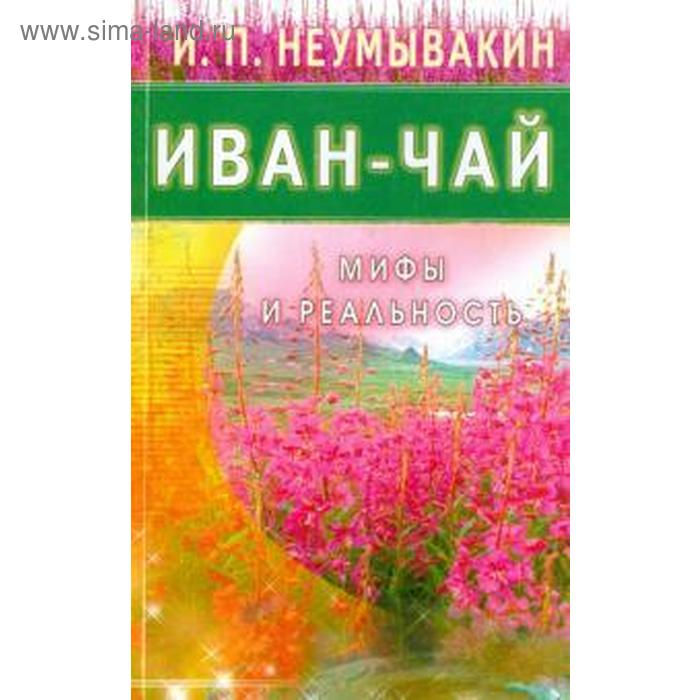 www.sima-land.ru

И. П. НЕУМЫВАКИН

ИВАН-ЧАЙ

МИФЫ И РЕАЛЬНОСТЬ